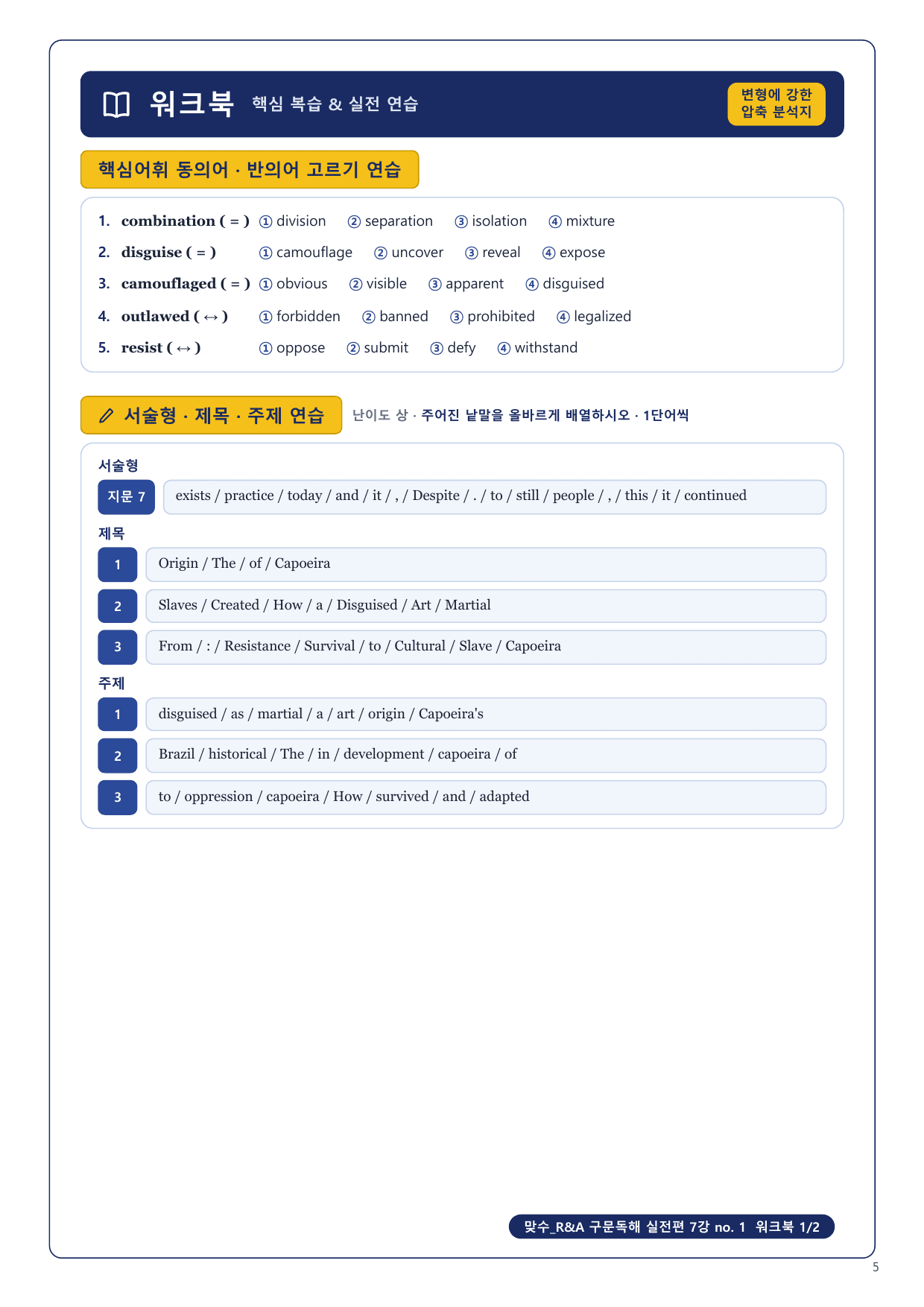 워크북 핵심 복습 & 실전 연습

변형에 강한 압축 분석지

핵심어휘 동의어 · 반의어 고르기 연습

1. combination ( = ) ① division ② separation ③ isolation ④ mixture
2. disguise ( = ) ① camouflage ② uncover ③ reveal ④ expose
3. camouflaged ( = ) ① obvious ② visible ③ apparent ④ disguised
4. outlawed ( ↔ ) ① forbidden ② banned ③ prohibited ④ legalized
5. resist ( ↔ ) ① oppose ② submit ③ defy ④ withstand

서술형 · 제목 · 주제 연습

난이도 상 · 주어진 낱말을 올바르게 배열하시오 · 1단어씩

서술형

지문 7 exists / practice / today / and / it / , / Despite / . / to / still / people / , / this / it / continued

제목

1 Origin / The / of / Capoeira

2 Slaves / Created / How / a / Disguised / Art / Martial

3 From / : / Resistance / Survival / to / Cultural / Slave / Capoeira

주제

1 disguised / as / martial / a / art / origin / Capoeira's

2 Brazil / historical / The / in / development / capoeira / of

3 to / oppression / capoeira / How / survived / and / adapted

맞수_R&A 구문독해 실전편 7강 no. 1 워크북 1/2

5